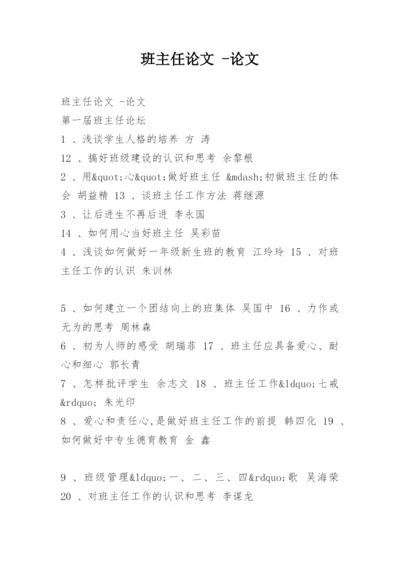 班主任论文 -论文

班主任论文 -论文

第一届班主任论坛

1 、浅谈学生人格的培养 方 涛

12 、搞好班级建设的认识和思考 余黎根

2 、用&quot;心&quot;做好班主任 &mdash;初做班主任的体会 胡益精 13 、谈班主任工作方法 蒋继源

3 、让后进生不再后进 李永国

14 、如何用心当好班主任 吴彩苗

4 、浅谈如何做好一年级新生班的教育 江玲玲 15 、对班主任工作的认识 朱训林

5 、如何建立一个团结向上的班集体 吴国中 16 、力作或无为的思考 周林森

6 、初为人师的感受 胡瑞菲 17 、班主任应具备爱心、耐心和细心 郭长青

7 、怎样批评学生 余志文 18 、班主任工作&ldquo;七戒&rdquo; 朱光印

8 、爱心和责任心,是做好班主任工作的前提 韩四化 19 、如何做好中专生德育教育 金 鑫

9 、班级管理&ldquo;一、二、三、四&rdquo;歌 吴海荣

20 、对班主任工作的认识和思考 李谋龙